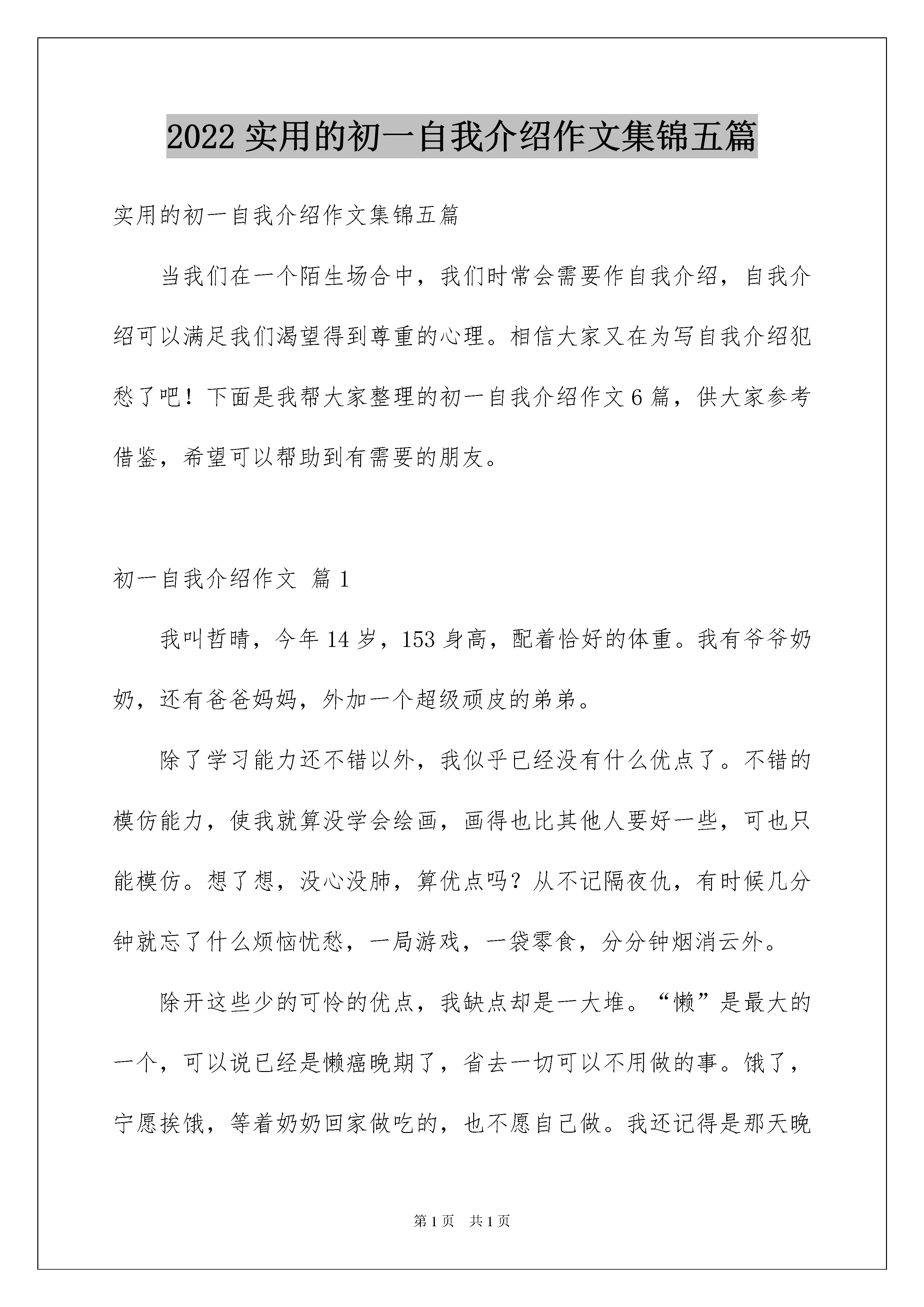 2022 实用的初一自我介绍作文集锦五篇

实用的初一自我介绍作文集锦五篇

当我们在一个陌生场合中，我们时常会需要作自我介绍，自我介绍可以满足我们渴望得到尊重的心理。相信大家又在为写自我介绍犯愁了吧！下面是我帮大家整理的初一自我介绍作文 6 篇，供大家参考借鉴，希望可以帮助到有需要的朋友。

初一自我介绍作文 篇 1

我叫哲晴，今年 14 岁，153 身高，配着恰好的体重。我有爷爷奶奶，还有爸爸妈妈，外加一个超级顽皮的弟弟。

除了学习能力还不错以外，我似乎已经没有什么优点了。不错的模仿能力，使我就算没学会绘画，画得也比其他人要好一些，可也只能模仿。想了想，没心没肺，算优点吗？从不记隔夜仇，有时候几分钟就忘了什么烦恼忧愁，一局游戏，一袋零食，分分钟烟消云外。

除开这些少的可怜的优点，我缺点却是一大堆。“懒”是最大的一个，可以说已经是懒癌晚期了，省去一切可以不用做的事。饿了，宁愿挨饿，等着奶奶回家做吃的，也不愿自己做。我还记得是那天晚

第 1 页 共 1 页